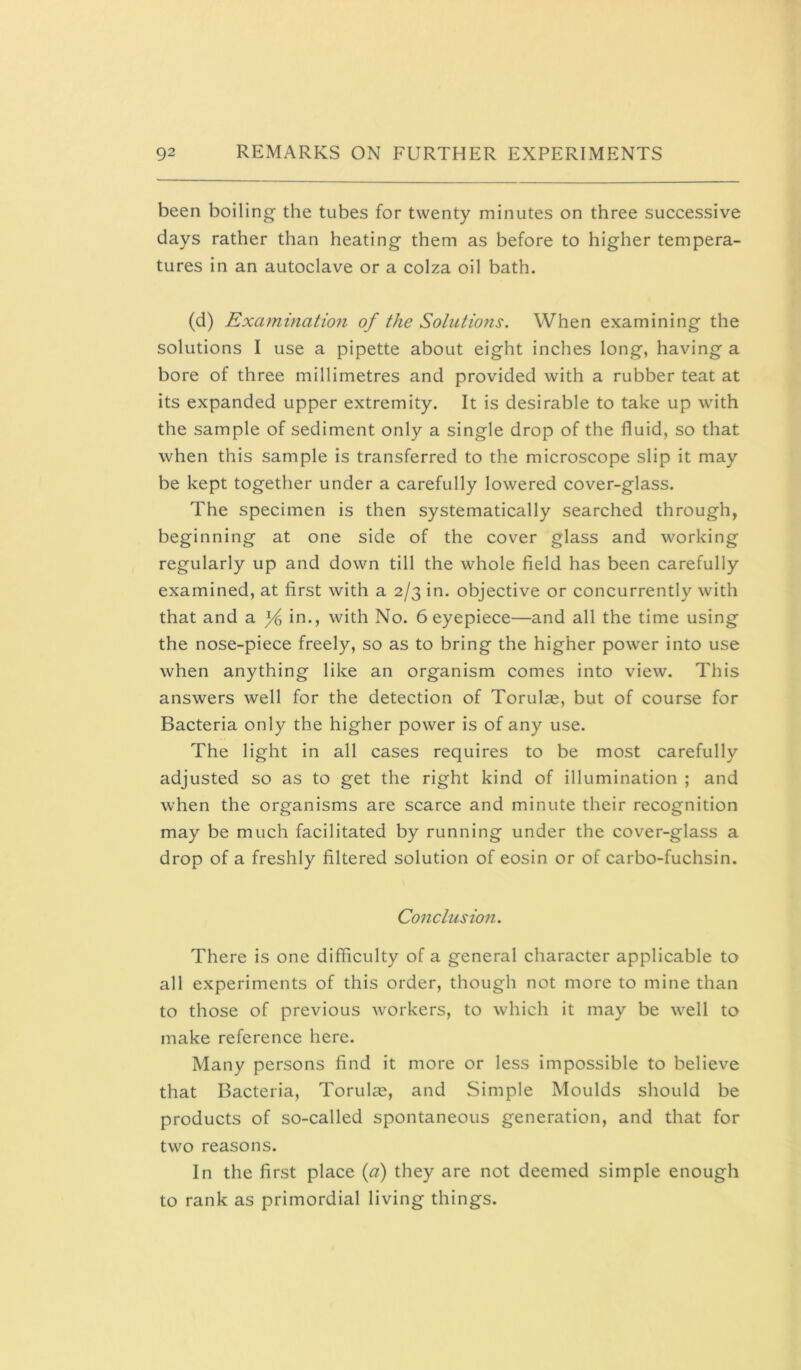 92 REMARKS ON FURTHER EXPERIMENTS

been boiling the tubes for twenty minutes on three successive days rather than heating them as before to higher temperatures in an autoclave or a colza oil bath.

(d) Examination of the Solutions. When examining the solutions I use a pipette about eight inches long, having a bore of three millimetres and provided with a rubber teat at its expanded upper extremity. It is desirable to take up with the sample of sediment only a single drop of the fluid, so that when this sample is transferred to the microscope slip it may be kept together under a carefully lowered cover-glass.

The specimen is then systematically searched through, beginning at one side of the cover glass and working regularly up and down till the whole field has been carefully examined, at first with a 2/3 in. objective or concurrently with that and a $\frac{1}{6}$ in., with No. 6 eyepiece—and all the time using the nose-piece freely, so as to bring the higher power into use when anything like an organism comes into view. This answers well for the detection of Torulæ, but of course for Bacteria only the higher power is of any use.

The light in all cases requires to be most carefully adjusted so as to get the right kind of illumination ; and when the organisms are scarce and minute their recognition may be much facilitated by running under the cover-glass a drop of a freshly filtered solution of eosin or of carbo-fuchsin.

Conclusion.

There is one difficulty of a general character applicable to all experiments of this order, though not more to mine than to those of previous workers, to which it may be well to make reference here.

Many persons find it more or less impossible to believe that Bacteria, Torulæ, and Simple Moulds should be products of so-called spontaneous generation, and that for two reasons.

In the first place (a) they are not deemed simple enough to rank as primordial living things.